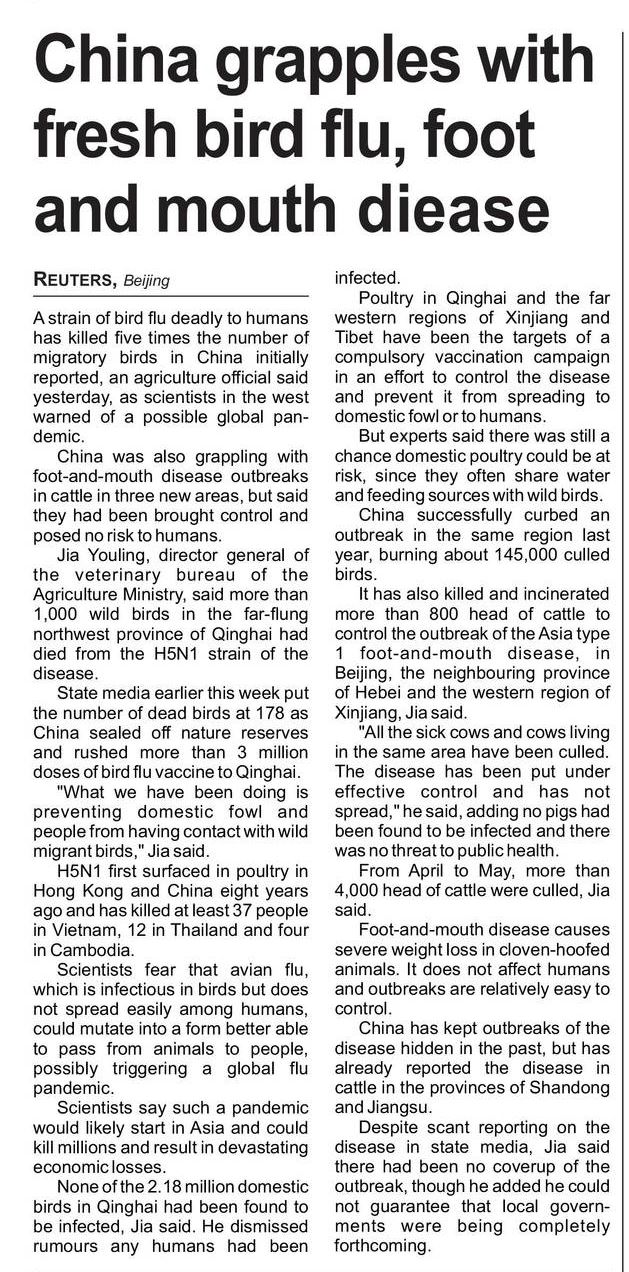 China grapples with fresh bird flu, foot and mouth diease

REUTERS, Beijing

A strain of bird flu deadly to humans has killed five times the number of migratory birds in China initially reported, an agriculture official said yesterday, as scientists in the west warned of a possible global pandemic.

China was also grappling with foot-and-mouth disease outbreaks in cattle in three new areas, but said they had been brought control and posed no risk to humans.

Jia Youling, director general of the veterinary bureau of the Agriculture Ministry, said more than 1,000 wild birds in the far-flung northwest province of Qinghai had died from the H5N1 strain of the disease.

State media earlier this week put the number of dead birds at 178 as China sealed off nature reserves and rushed more than 3 million doses of bird flu vaccine to Qinghai.

"What we have been doing is preventing domestic fowl and people from having contact with wild migrant birds," Jia said.

H5N1 first surfaced in poultry in Hong Kong and China eight years ago and has killed at least 37 people in Vietnam, 12 in Thailand and four in Cambodia.

Scientists fear that avian flu, which is infectious in birds but does not spread easily among humans, could mutate into a form better able to pass from animals to people, possibly triggering a global flu pandemic.

Scientists say such a pandemic would likely start in Asia and could kill millions and result in devastating economic losses.

None of the 2.18 million domestic birds in Qinghai had been found to be infected, Jia said. He dismissed rumours any humans had been infected.

Poultry in Qinghai and the far western regions of Xinjiang and Tibet have been the targets of a compulsory vaccination campaign in an effort to control the disease and prevent it from spreading to domestic fowl or to humans.

But experts said there was still a chance domestic poultry could be at risk, since they often share water and feeding sources with wild birds.

China successfully curbed an outbreak in the same region last year, burning about 145,000 culled birds.

It has also killed and incinerated more than 800 head of cattle to control the outbreak of the Asia type 1 foot-and-mouth disease, in Beijing, the neighbouring province of Hebei and the western region of Xinjiang, Jia said.

"All the sick cows and cows living in the same area have been culled. The disease has been put under effective control and has not spread," he said, adding no pigs had been found to be infected and there was no threat to public health.

From April to May, more than 4,000 head of cattle were culled, Jia said.

Foot-and-mouth disease causes severe weight loss in cloven-hoofed animals. It does not affect humans and outbreaks are relatively easy to control.

China has kept outbreaks of the disease hidden in the past, but has already reported the disease in cattle in the provinces of Shandong and Jiangsu.

Despite scant reporting on the disease in state media, Jia said there had been no coverup of the outbreak, though he added he could not guarantee that local governments were being completely forthcoming.